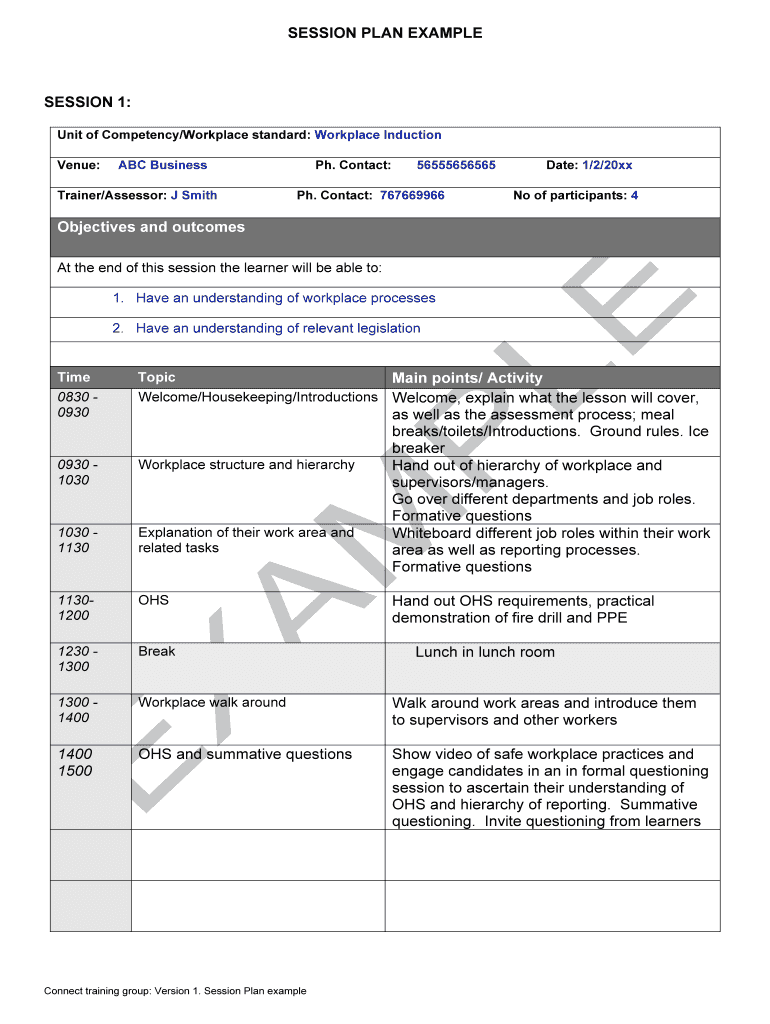 SESSION PLAN EXAMPLE

SESSION 1:

Unit of Competency/Workplace standard: Workplace Induction

Venue: ABC Business Ph. Contact: 56555656565 Date: 1/2/20xx

Trainer/Assessor: J Smith Ph. Contact: 767669966 No of participants: 4

Objectives and outcomes

At the end of this session the learner will be able to:

1. Have an understanding of workplace processes

2. Have an understanding of relevant legislation

| Time | Topic | Main points/ Activity |
|---|---|---|
| 0830 - 0930 | Welcome/Housekeeping/Introductions | Welcome, explain what the lesson will cover, as well as the assessment process; meal breaks/toilets/Introductions. Ground rules. Ice breaker |
| 0930 - 1030 | Workplace structure and hierarchy | Hand out of hierarchy of workplace and supervisors/managers. Go over different departments and job roles. Formative questions |
| 1030 - 1130 | Explanation of their work area and related tasks | Whiteboard different job roles within their work area as well as reporting processes. Formative questions |
| 1130- 1200 | OHS | Hand out OHS requirements, practical demonstration of fire drill and PPE |
| 1230 - 1300 | Break | Lunch in lunch room |
| 1300 - 1400 | Workplace walk around | Walk around work areas and introduce them to supervisors and other workers |
| 1400 1500 | OHS and summative questions | Show video of safe workplace practices and engage candidates in an in formal questioning session to ascertain their understanding of OHS and hierarchy of reporting. Summative questioning. Invite questioning from learners |
| | | |
| | | |

EXAMPLE

Connect training group: Version 1. Session Plan example